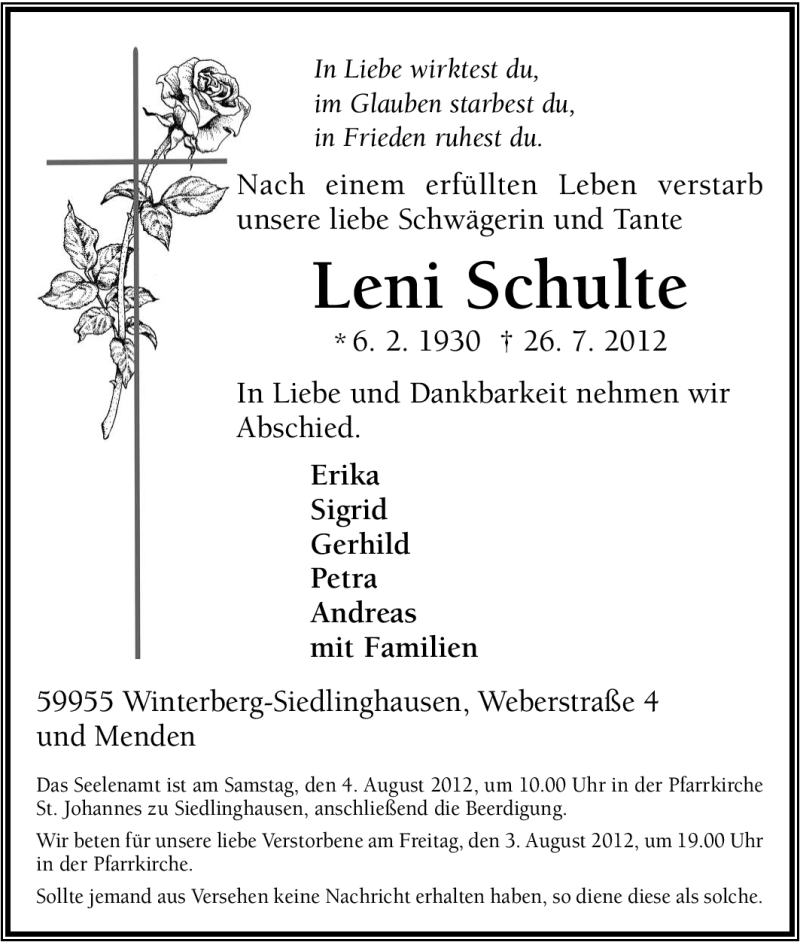 In Liebe wirktest du,
im Glauben starbest du,
in Frieden ruhest du.

Nach einem erfüllten Leben verstarb unsere liebe Schwägerin und Tante

Leni Schulte

* 6. 2. 1930 † 26. 7. 2012

In Liebe und Dankbarkeit nehmen wir Abschied.

Erika
Sigrid
Gerhild
Petra
Andreas
mit Familien

59955 Winterberg-Siedlinghausen, Weberstraße 4
und Menden

Das Seelenamt ist am Samstag, den 4. August 2012, um 10.00 Uhr in der Pfarrkirche St. Johannes zu Siedlinghausen, anschließend die Beerdigung.

Wir beten für unsere liebe Verstorbene am Freitag, den 3. August 2012, um 19.00 Uhr in der Pfarrkirche.

Sollte jemand aus Versehen keine Nachricht erhalten haben, so diene diese als solche.